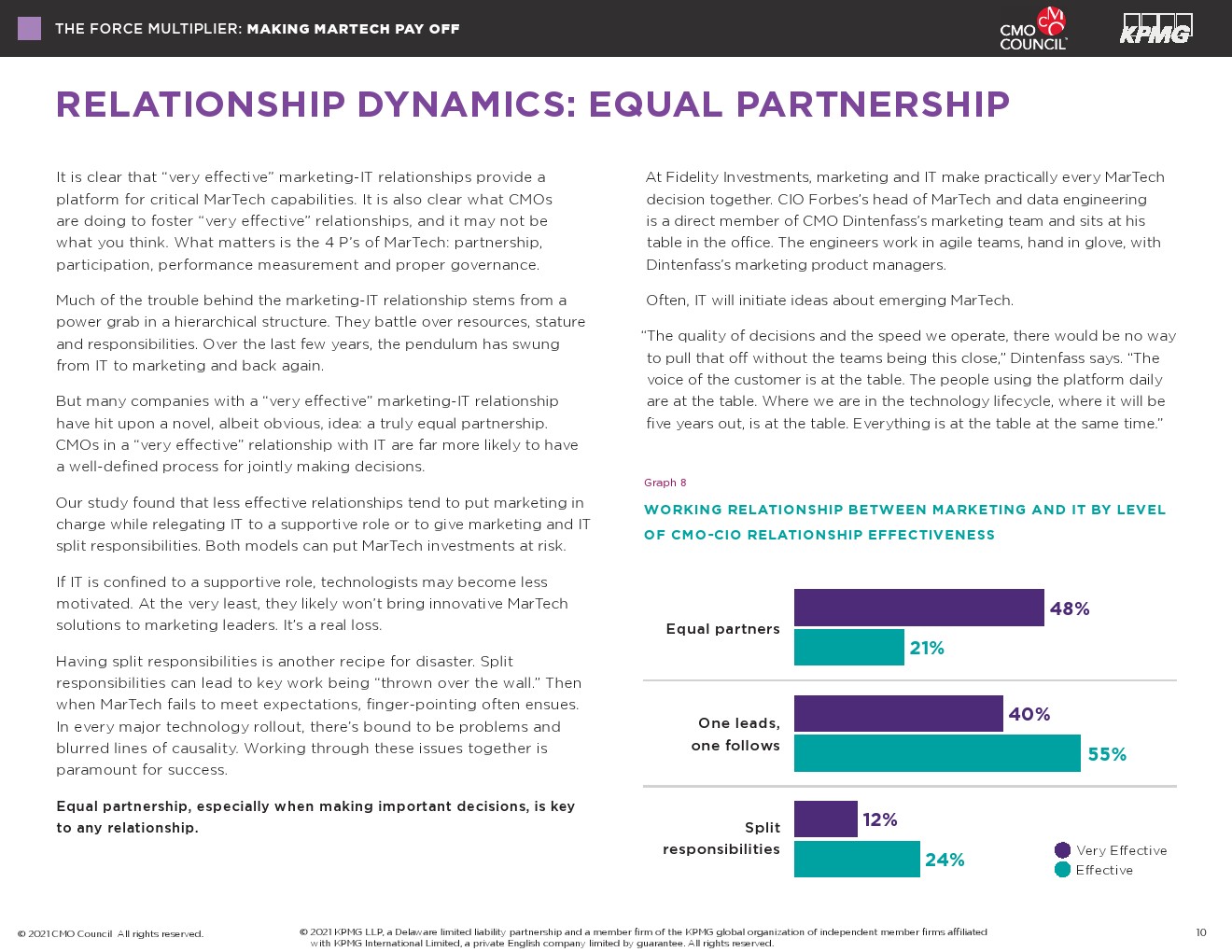 THE FORCE MULTIPLIER: MAKING MARTECH PAY OFF

CMO COUNCIL

KPMG

RELATIONSHIP DYNAMICS: EQUAL PARTNERSHIP

It is clear that “very effective” marketing-IT relationships provide a platform for critical MarTech capabilities. It is also clear what CMOs are doing to foster “very effective” relationships, and it may not be what you think. What matters is the 4 P’s of MarTech: partnership, participation, performance measurement and proper governance.

Much of the trouble behind the marketing-IT relationship stems from a power grab in a hierarchical structure. They battle over resources, stature and responsibilities. Over the last few years, the pendulum has swung from IT to marketing and back again.

But many companies with a “very effective” marketing-IT relationship have hit upon a novel, albeit obvious, idea: a truly equal partnership. CMOs in a “very effective” relationship with IT are far more likely to have a well-defined process for jointly making decisions.

Our study found that less effective relationships tend to put marketing in charge while relegating IT to a supportive role or to give marketing and IT split responsibilities. Both models can put MarTech investments at risk.

If IT is confined to a supportive role, technologists may become less motivated. At the very least, they likely won’t bring innovative MarTech solutions to marketing leaders. It’s a real loss.

Having split responsibilities is another recipe for disaster. Split responsibilities can lead to key work being “thrown over the wall.” Then when MarTech fails to meet expectations, finger-pointing often ensues. In every major technology rollout, there’s bound to be problems and blurred lines of causality. Working through these issues together is paramount for success.

Equal partnership, especially when making important decisions, is key to any relationship.

At Fidelity Investments, marketing and IT make practically every MarTech decision together. CIO Forbes’s head of MarTech and data engineering is a direct member of CMO Dintenfass’s marketing team and sits at his table in the office. The engineers work in agile teams, hand in glove, with Dintenfass’s marketing product managers.

Often, IT will initiate ideas about emerging MarTech.

“The quality of decisions and the speed we operate, there would be no way to pull that off without the teams being this close,” Dintenfass says. “The voice of the customer is at the table. The people using the platform daily are at the table. Where we are in the technology lifecycle, where it will be five years out, is at the table. Everything is at the table at the same time.”

Graph 8

WORKING RELATIONSHIP BETWEEN MARKETING AND IT BY LEVEL OF CMO-CIO RELATIONSHIP EFFECTIVENESS

Equal partners 48% 21%

One leads, one follows 40% 55%

Split responsibilities 12% 24%

Very Effective
Effective

© 2021 CMO Council All rights reserved.

© 2021 KPMG LLP, a Delaware limited liability partnership and a member firm of the KPMG global organization of independent member firms affiliated with KPMG International Limited, a private English company limited by guarantee. All rights reserved.

10